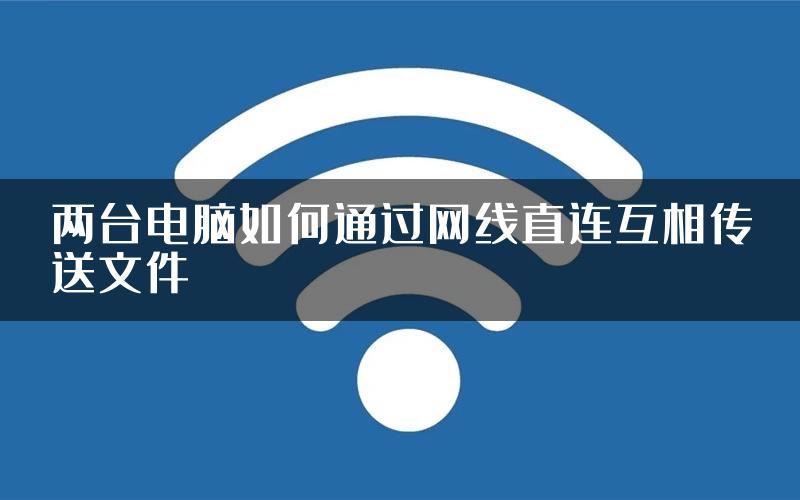 两台电脑如何通过网线直连互相传送文件